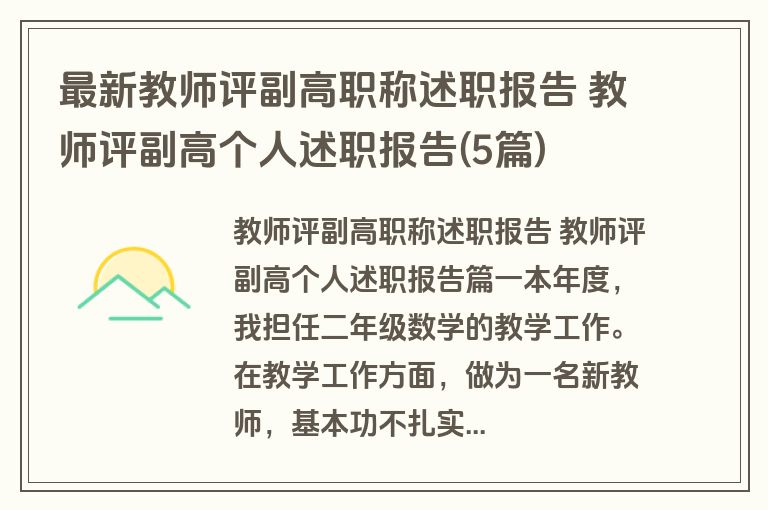 最新教师评副高职称述职报告 教师评副高个人述职报告(5篇)

教师评副高职称述职报告 教师评副高个人述职报告篇一本年度，我担任二年级数学的教学工作。在教学工作方面，做为一名新教师，基本功不扎实...